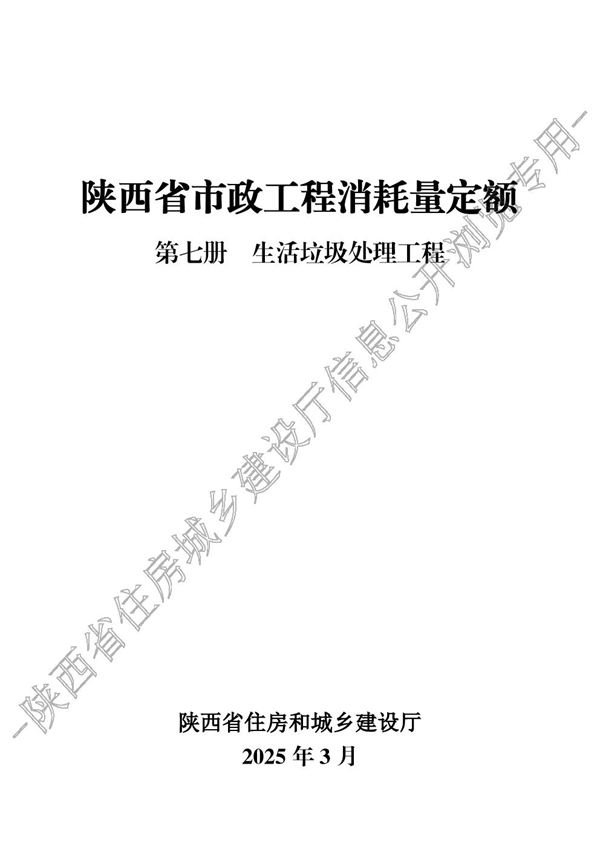 陕西省市政工程消耗量定额

第七册 生活垃圾处理工程

陕西省住房和城乡建设厅

2025 年 3 月

—陕西省住房城乡建设厅信息公开浏览专用—